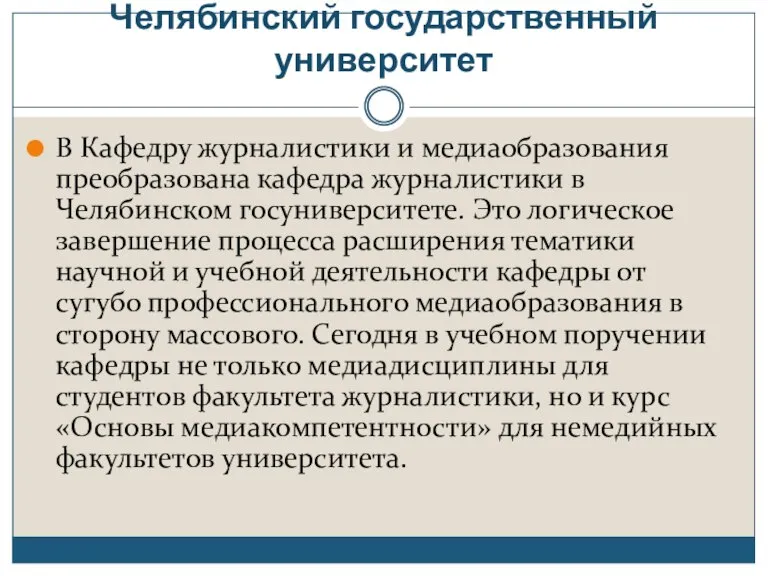 Челябинский государственный университет

В Кафедру журналистики и медиаобразования преобразована кафедра журналистики в Челябинском госуниверситете. Это логическое завершение процесса расширения тематики научной и учебной деятельности кафедры от сугубо профессионального медиаобразования в сторону массового. Сегодня в учебном поручении кафедры не только медиадисциплины для студентов факультета журналистики, но и курс «Основы медиакомпетентности» для немедийных факультетов университета.